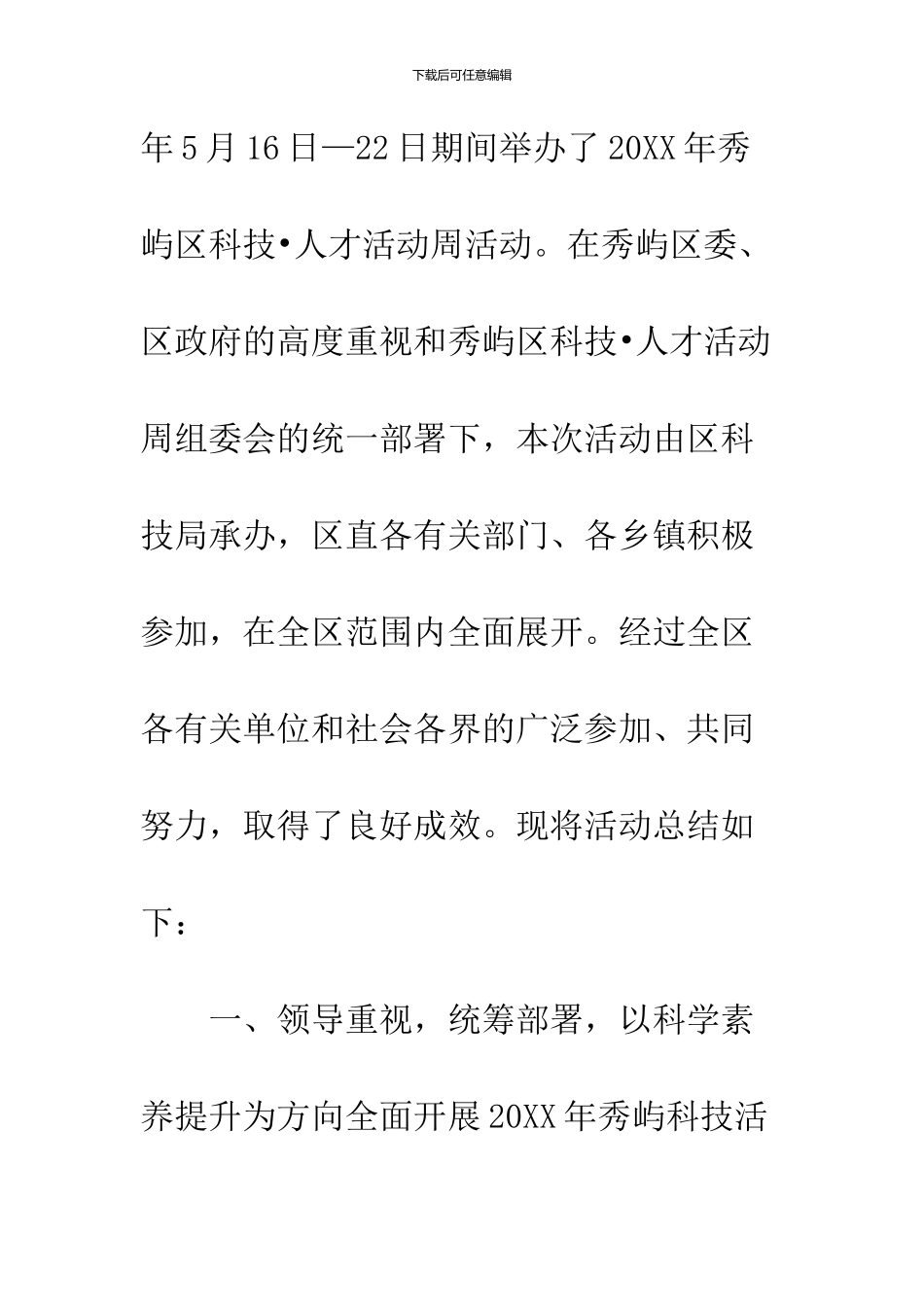 下载后可任意编辑

年5月16日—22日期间举办了20XX年秀屿区科技•人才活动周活动。在秀屿区委、区政府的高度重视和秀屿区科技•人才活动周组委会的统一部署下，本次活动由区科技局承办，区直各有关部门、各乡镇积极参加，在全区范围内全面展开。经过全区各有关单位和社会各界的广泛参加、共同努力，取得了良好成效。现将活动总结如下：

一、领导重视，统筹部署，以科学素养提升为方向全面开展20XX年秀屿科技活